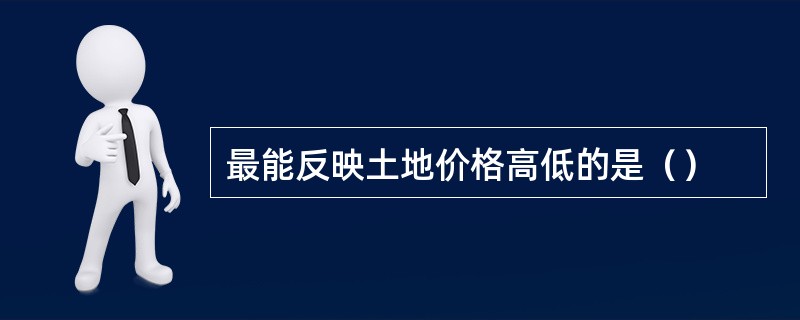 最能反映土地价格高低的是（）